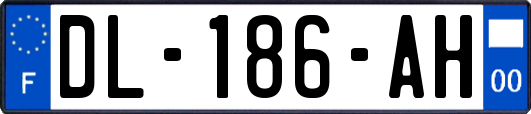 F
DL-186-AH
00